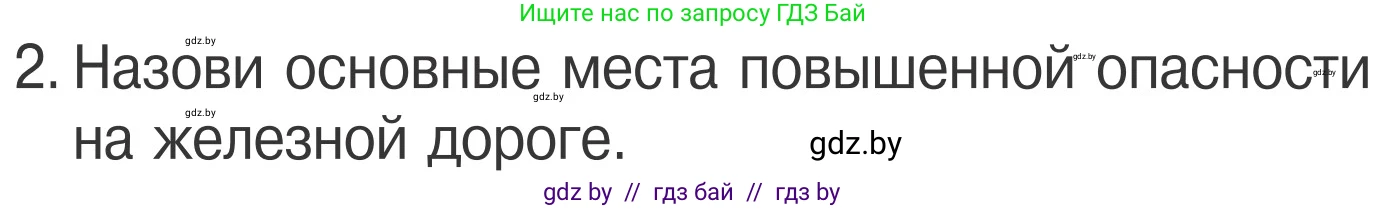 Ищите нас по запросу ГДЗ Бай

gdz.by

2. Назови основные места повышенной опасности на железной дороге.

gdz.by gdz.by gdz.by gdz.by

gdz.by

gdz by // гдз бай // гдз by